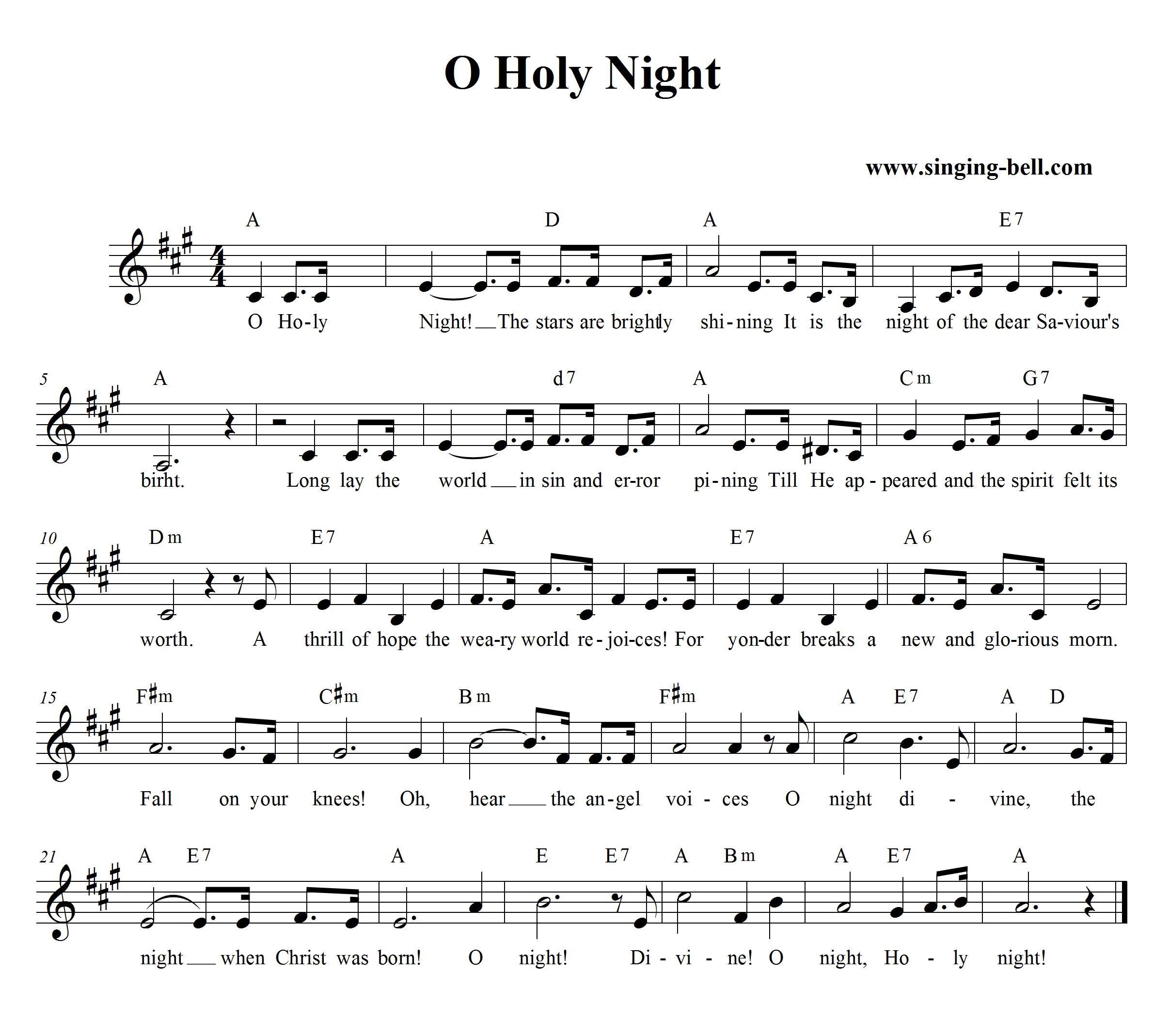 O Holy Night

www.singing-bell.com

A D A E7

O Ho-ly Night! The stars are brightly shi-ning It is the night of the dear Sa-viour's

5 A d7 A Cm G7

birht. Long lay the world in sin and er-ror pi-ning Till He ap-peared and the spirit felt its

10 Dm E7 A E7 A6

worth. A thrill of hope the wea-ry world re-joi-ces! For yon-der breaks a new and glo-rious morn.

15 F♯m C♯m Bm F♯m A E7 A D

Fall on your knees! Oh, hear the an-gel voi-ces O night di-vine, the

21 A E7 A E E7 A Bm A E7 A

night when Christ was born! O night! Di-vi-ne! O night, Ho-ly night!